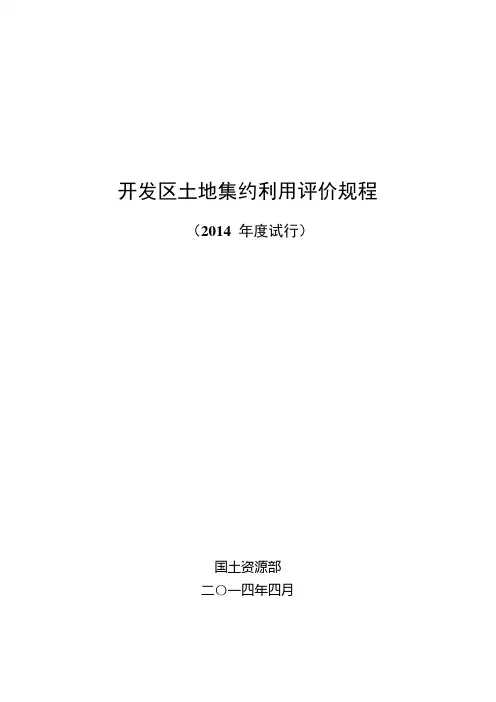 开发区土地集约利用评价规程

（2014年度试行）

国土资源部

二〇一四年四月